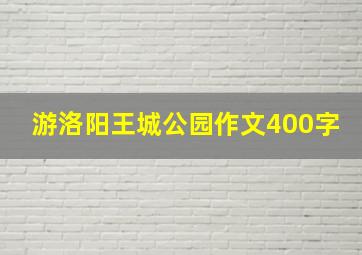 游洛阳王城公园作文400字